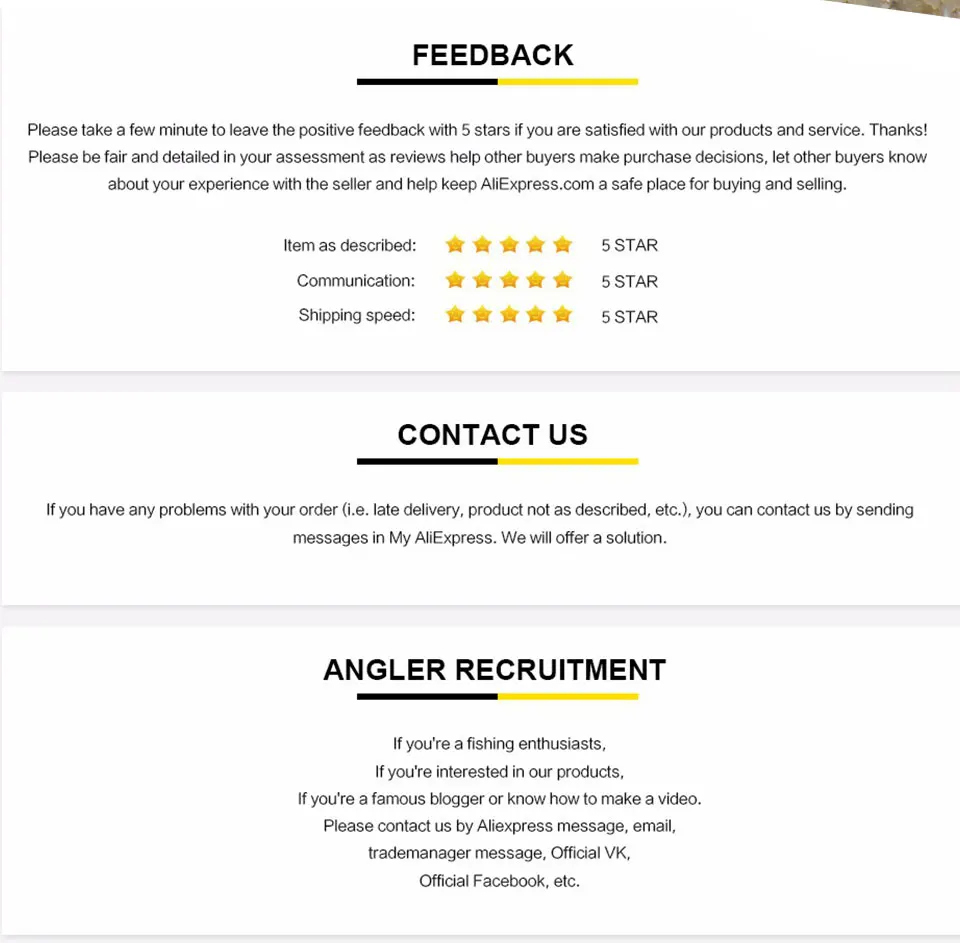 FEEDBACK

Please take a few minute to leave the positive feedback with 5 stars if you are satisfied with our products and service. Thanks! Please be fair and detailed in your assessment as reviews help other buyers make purchase decisions, let other buyers know about your experience with the seller and help keep AliExpress.com a safe place for buying and selling.

Item as described: 5 STAR
Communication: 5 STAR
Shipping speed: 5 STAR

CONTACT US

If you have any problems with your order (i.e. late delivery, product not as described, etc.), you can contact us by sending messages in My AliExpress. We will offer a solution.

ANGLER RECRUITMENT

If you're a fishing enthusiasts,
If you're interested in our products,
If you're a famous blogger or know how to make a video.
Please contact us by Aliexpress message, email,
trademanager message, Official VK,
Official Facebook, etc.